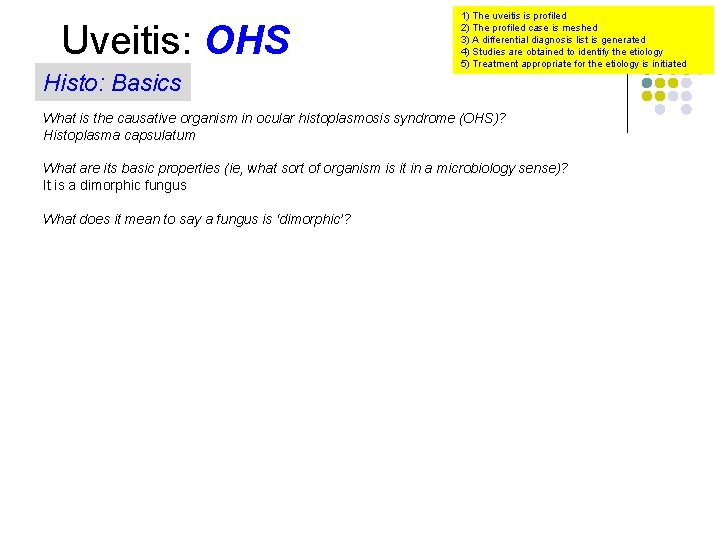 Uveitis: OHS

1) The uveitis is profiled
2) The profiled case is meshed
3) A differential diagnosis list is generated
4) Studies are obtained to identify the etiology
5) Treatment appropriate for the etiology is initiated

Histo: Basics

What is the causative organism in ocular histoplasmosis syndrome (OHS)?
Histoplasma capsulatum

What are its basic properties (ie, what sort of organism is it in a microbiology sense)?
It is a dimorphic fungus

What does it mean to say a fungus is 'dimorphic'?